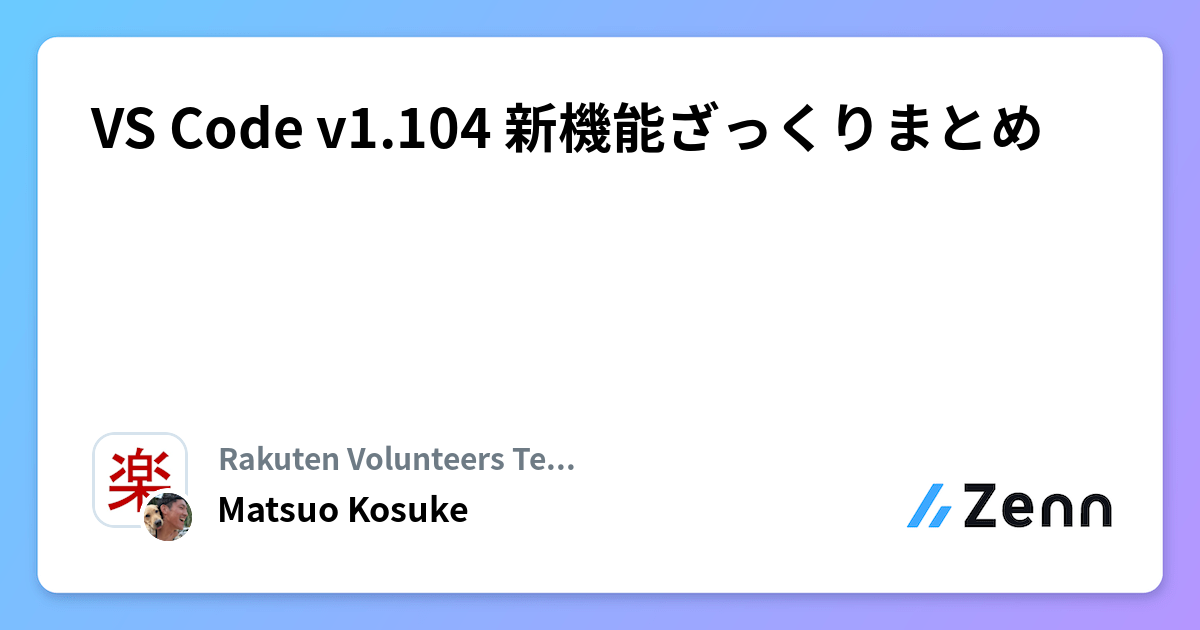 VS Code v1.104 新機能ざっくりまとめ

楽

Rakuten Volunteers Te...

Matsuo Kosuke

Zenn